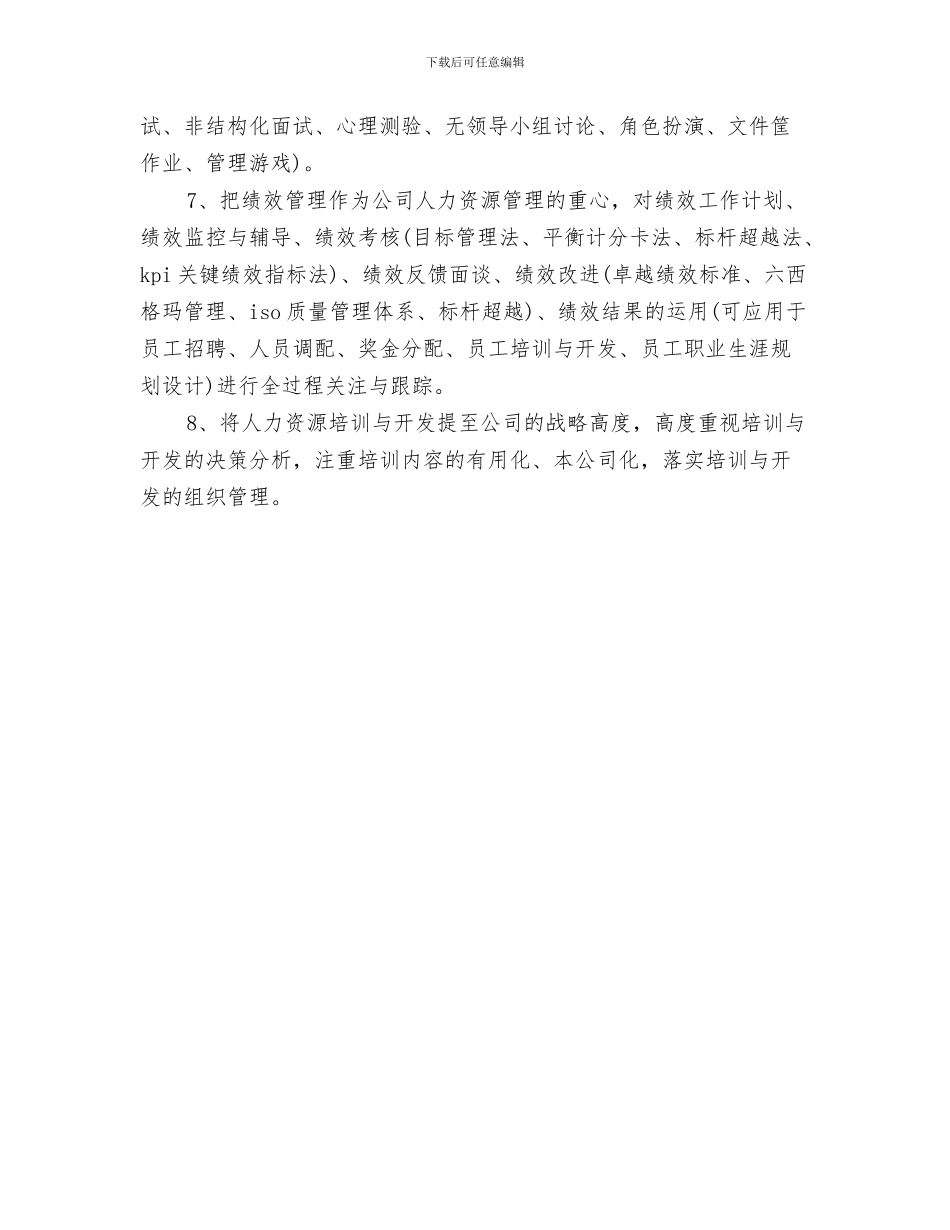 下载后可任意编辑

试、非结构化面试、心理测验、无领导小组讨论、角色扮演、文件筐作业、管理游戏)。

7、把绩效管理作为公司人力资源管理的重心，对绩效工作计划、绩效监控与辅导、绩效考核(目标管理法、平衡计分卡法、标杆超越法、kpi关键绩效指标法)、绩效反馈面谈、绩效改进(卓越绩效标准、六西格玛管理、iso质量管理体系、标杆超越)、绩效结果的运用(可应用于员工招聘、人员调配、奖金分配、员工培训与开发、员工职业生涯规划设计)进行全过程关注与跟踪。

8、将人力资源培训与开发提至公司的战略高度，高度重视培训与开发的决策分析，注重培训内容的有用化、本公司化，落实培训与开发的组织管理。